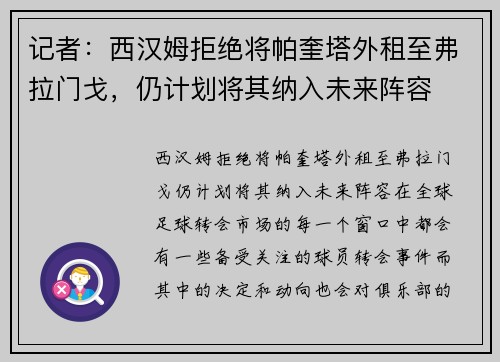 记者：西汉姆拒绝将帕奎塔外租至弗拉门戈，仍计划将其纳入未来阵容

西汉姆拒绝将帕奎塔外租至弗拉门戈仍计划将其纳入未来阵容在全球足球转会市场的每一个窗口中都会有一些备受关注的球员转会事件而其中的决定和动向也会对俱乐部的